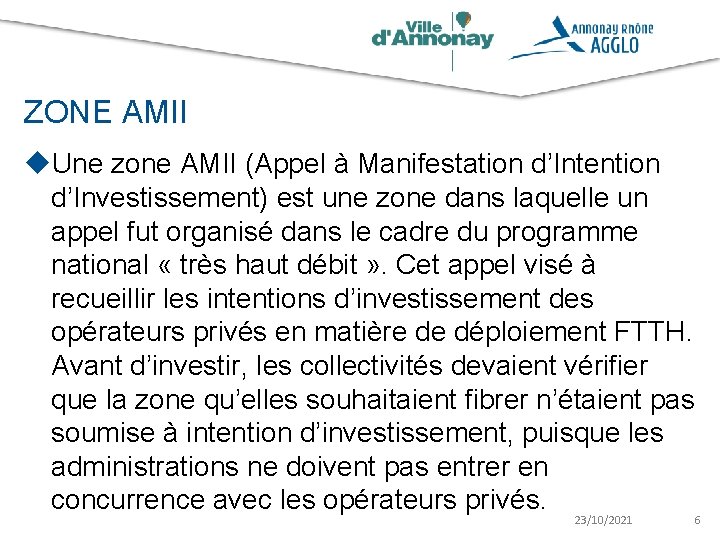 Ville d'Annonay

Annonay Rhône AGGLO

ZONE AMII

◆Une zone AMII (Appel à Manifestation d'Intention d'Investissement) est une zone dans laquelle un appel fut organisé dans le cadre du programme national « très haut débit ». Cet appel visé à recueillir les intentions d'investissement des opérateurs privés en matière de déploiement FTTH. Avant d'investir, les collectivités devaient vérifier que la zone qu'elles souhaitaient fibrer n'étaient pas soumise à intention d'investissement, puisque les administrations ne doivent pas entrer en concurrence avec les opérateurs privés.

23/10/2021

6